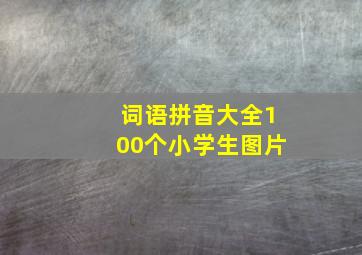 词语拼音大全100个小学生图片